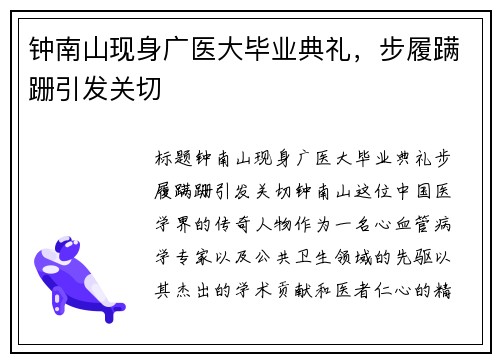 钟南山现身广医大毕业典礼，步履蹒跚引发关切

标题钟南山现身广医大毕业典礼步履蹒跚引发关切钟南山这位中国医学界的传奇人物作为一名心血管病学专家以及公共卫生领域的先驱以其杰出的学术贡献和医者仁心的精